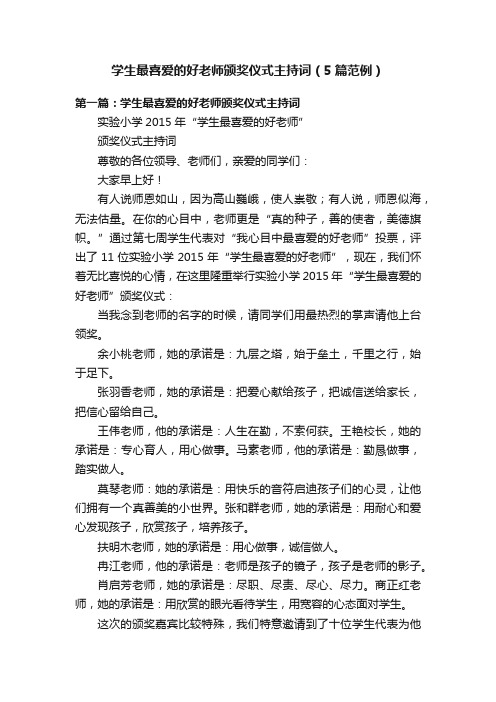 学生最喜爱的好老师颁奖仪式主持词（5篇范例）

第一篇：学生最喜爱的好老师颁奖仪式主持词

实验小学 2015 年“学生最喜爱的好老师”

颁奖仪式主持词

尊敬的各位领导、老师们，亲爱的同学们：

大家早上好！

有人说师恩如山，因为高山巍峨，使人崇敬；有人说，师恩似海，无法估量。在你的心目中，老师更是“真的种子，善的使者，美德旗帜。”通过第七周学生代表对“我心目中最喜爱的好老师”投票，评出了 11 位实验小学 2015 年“学生最喜爱的好老师”，现在，我们怀着无比喜悦的心情，在这里隆重举行实验小学 2015 年“学生最喜爱的好老师”颁奖仪式：

当我念到老师的名字的时候，请同学们用最热烈的掌声请他上台领奖。

余小桃老师，她的承诺是：九层之塔，始于垒土，千里之行，始于足下。

张羽香老师，她的承诺是：把爱心献给孩子，把诚信送给家长，把信心留给自己。

王伟老师，他的承诺是：人生在勤，不索何获。王艳校长，她的承诺是：专心育人，用心做事。马素老师，他的承诺是：勤恳做事，踏实做人。

莫琴老师：她的承诺是：用快乐的音符启迪孩子们的心灵，让他们拥有一个真善美的小世界。张和群老师，她的承诺是：用耐心和爱心发现孩子，欣赏孩子，培养孩子。

扶明木老师，她的承诺是：用心做事，诚信做人。

冉江老师，他的承诺是：老师是孩子的镜子，孩子是老师的影子。

肖启芳老师，她的承诺是：尽职、尽责、尽心、尽力。商正红老师，她的承诺是：用欣赏的眼光看待学生，用宽容的心态面对学生。

这次的颁奖嘉宾比较特殊，我们特意邀请到了十位学生代表为他